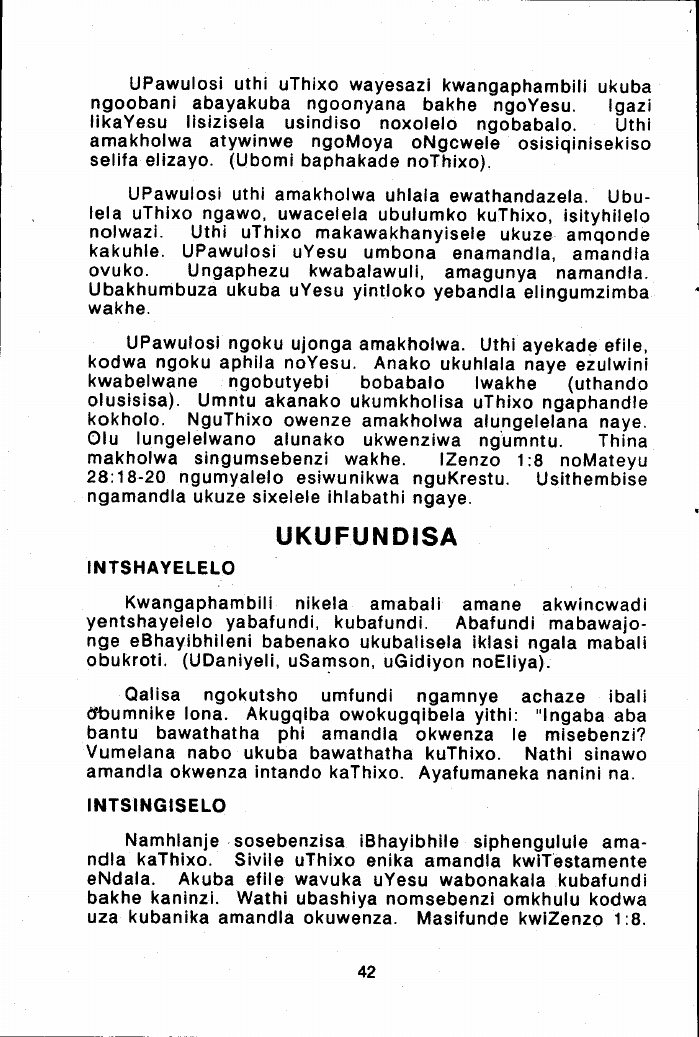 UPawulosi uthi uThixo wayesazi kwangaphambili ukuba ngoobani abayakuba ngoonyana bakhe ngoYesu. Igazi likaYesu lisizisela usindiso noxolelo ngobabalo. Uthi amakholwa atywinwe ngoMoya oNgcwele osisiqinisekiso selifa elizayo. (Ubomi baphakade noThixo).

UPawulosi uthi amakholwa uhlala ewathandazela. Ubulela uThixo ngawo, uwacelela ubulumko kuThixo, isityhilelo nolwazi. Uthi uThixo makawakhanyisele ukuze amqonde kakuhle. UPawulosi uYesu umbona enamandla, amandla ovuko. Ungaphezu kwabalawuli, amagunya namandla. Ubakhumbuza ukuba uYesu yintloko yebandla elingumzimba wakhe.

UPawulosi ngoku ujonga amakholwa. Uthi ayekade efile, kodwa ngoku aphila noYesu. Anako ukuhlala naye ezulwini kwabelwane ngobutyebi bobabalo lwakhe (uthando olusisisa). Umntu akanako ukumkholisa uThixo ngaphandle kokholo. NguThixo owenze amakholwa alungelelana naye. Olu lungelelwano alunako ukwenziwa ngumntu. Thina makholwa singumsebenzi wakhe. IZenzo 1:8 noMateyu 28:18-20 ngumyalelo esiwunikwa nguKrestu. Usithembise ngamandla ukuze sixelele ihlabathi ngaye.

UKUFUNDISA

INTSHAYELELO

Kwangaphambili nikela amabali amane akwincwadi yentshayelelo yabafundi, kubafundi. Abafundi mabawajonge eBhayibhileni babenako ukubalisela iklasi ngala mabali obukroti. (UDaniyeli, uSamson, uGidiyon noEliya).

Qalisa ngokutsho umfundi ngamnye achaze ibali obumnike lona. Akugqiba owokugqibela yithi: "Ingaba aba bantu bawathatha phi amandla okwenza le misebenzi? Vumelana nabo ukuba bawathatha kuThixo. Nathi sinawo amandla okwenza intando kaThixo. Ayafumaneka nanini na.

INTSINGISELO

Namhlanje sosebenzisa iBhayibhile siphengulule amandla kaThixo. Sivile uThixo enika amandla kwiTestamente eNdala. Akuba efile wavuka uYesu wabonakala kubafundi bakhe kaninzi. Wathi ubashiya nomsebenzi omkhulu kodwa uza kubanika amandla okuwenza. Masifunde kwiZenzo 1:8.

42